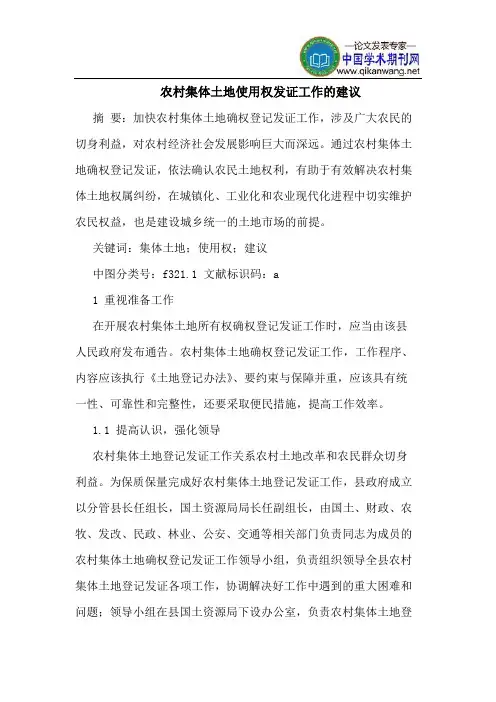 —论文发表专家—
中国学术期刊网
www.qikanwang.net

农村集体土地使用权发证工作的建议

摘 要：加快农村集体土地确权登记发证工作，涉及广大农民的切身利益，对农村经济社会发展影响巨大而深远。通过农村集体土地确权登记发证，依法确认农民土地权利，有助于有效解决农村集体土地权属纠纷，在城镇化、工业化和农业现代化进程中切实维护农民权益，也是建设城乡统一的土地市场的前提。

关键词：集体土地；使用权；建议

中图分类号：f321.1 文献标识码：a

1 重视准备工作

在开展农村集体土地所有权确权登记发证工作时，应当由该县人民政府发布通告。农村集体土地确权登记发证工作，工作程序、内容应该执行《土地登记办法》、要约束与保障并重，应该具有统一性、可靠性和完整性，还要采取便民措施，提高工作效率。

1.1 提高认识，强化领导

农村集体土地登记发证工作关系农村土地改革和农民群众切身利益。为保质保量完成好农村集体土地登记发证工作，县政府成立以分管县长任组长，国土资源局局长任副组长，由国土、财政、农牧、发改、民政、林业、公安、交通等相关部门负责同志为成员的农村集体土地确权登记发证工作领导小组，负责组织领导全县农村集体土地登记发证各项工作，协调解决好工作中遇到的重大困难和问题；领导小组在县国土资源局下设办公室，负责农村集体土地登